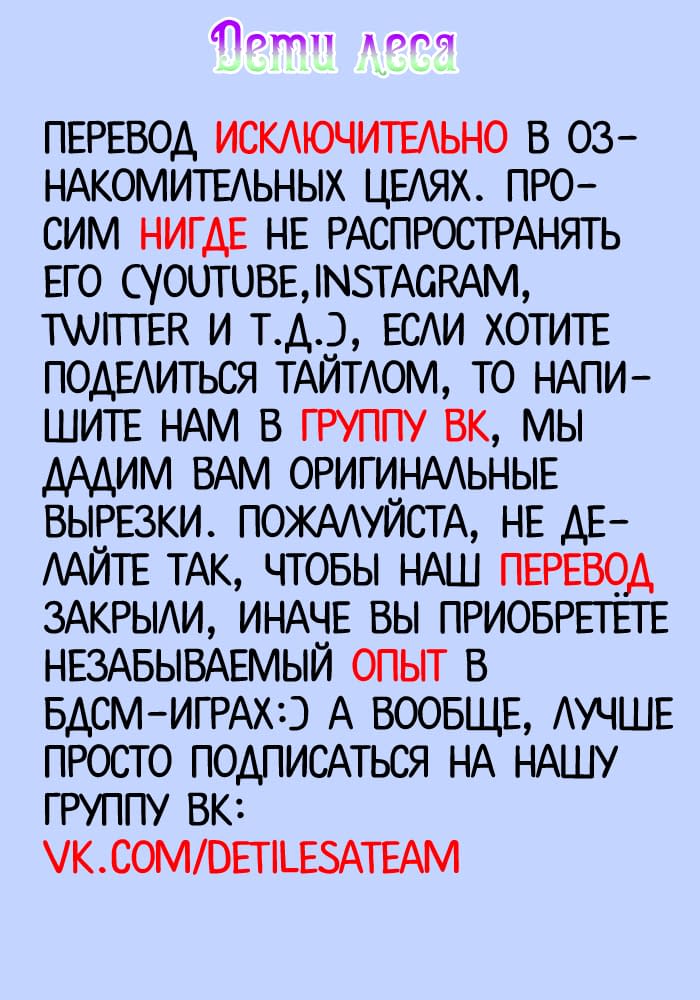 Дети леса

ПЕРЕВОД ИСКЛЮЧИТЕЛЬНО В ОЗНАКОМИТЕЛЬНЫХ ЦЕЛЯХ. ПРОСИМ НИГДЕ НЕ РАСПРОСТРАНЯТЬ ЕГО (YOUTUBE,INSTAGRAM, TWITTER И Т.Д.), ЕСЛИ ХОТИТЕ ПОДЕЛИТЬСЯ ТАЙТЛОМ, ТО НАПИШИТЕ НАМ В ГРУППУ ВК, МЫ ДАДИМ ВАМ ОРИГИНАЛЬНЫЕ ВЫРЕЗКИ. ПОЖАЛУЙСТА, НЕ ДЕЛАЙТЕ ТАК, ЧТОБЫ НАШ ПЕРЕВОД ЗАКРЫЛИ, ИНАЧЕ ВЫ ПРИОБРЕТЁТЕ НЕЗАБЫВАЕМЫЙ ОПЫТ В БДСМ-ИГРАХ:) А ВООБЩЕ, ЛУЧШЕ ПРОСТО ПОДПИСАТЬСЯ НА НАШУ ГРУППУ ВК:
VK.COM/DETILESATEAM